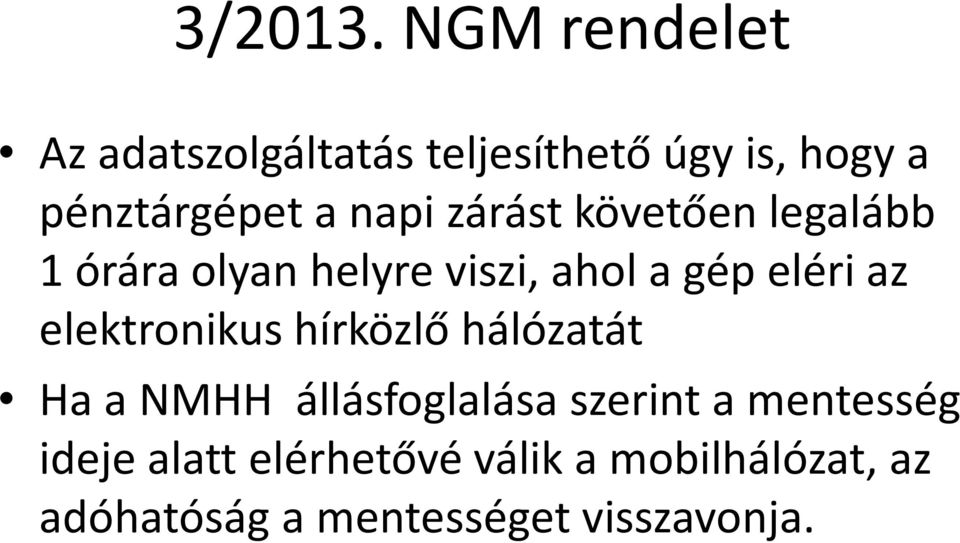 3/2013. NGM rendelet

• Az adatszolgáltatás teljesíthető úgy is, hogy a pénztárgépet a napi zárást követően legalább 1 órára olyan helyre viszi, ahol a gép eléri az elektronikus hírközlő hálózatát

• Ha a NMHH állásfoglalása szerint a mentesség ideje alatt elérhetővé válik a mobilhálózat, az adóhatóság a mentességet visszavonja.